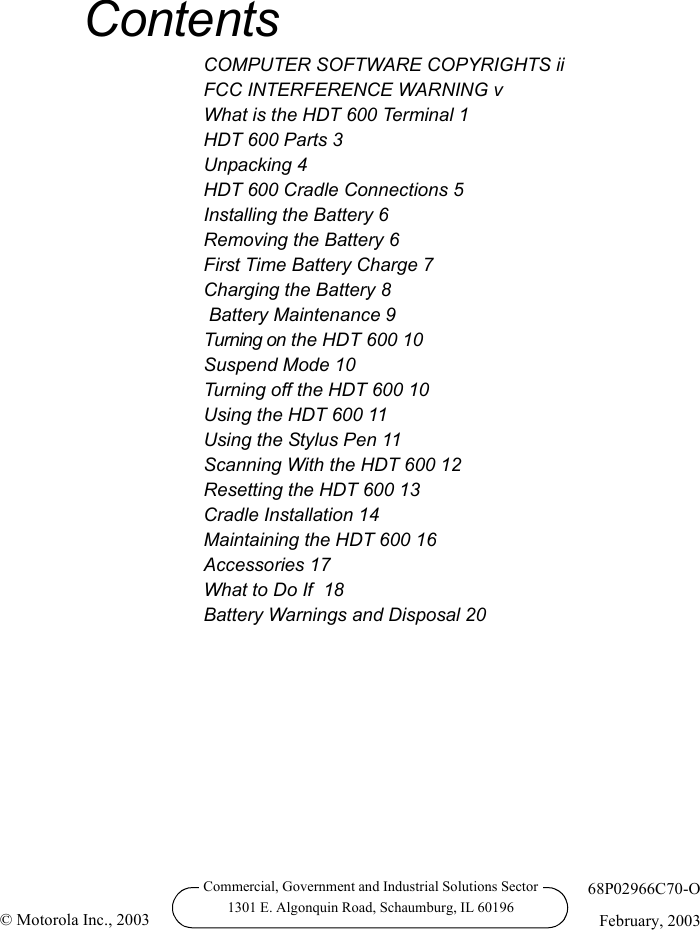 Contents

COMPUTER SOFTWARE COPYRIGHTS ii
FCC INTERFERENCE WARNING v
What is the HDT 600 Terminal 1
HDT 600 Parts 3
Unpacking 4
HDT 600 Cradle Connections 5
Installing the Battery 6
Removing the Battery 6
First Time Battery Charge 7
Charging the Battery 8
Battery Maintenance 9
Turning on the HDT 600 10
Suspend Mode 10
Turning off the HDT 600 10
Using the HDT 600 11
Using the Stylus Pen 11
Scanning With the HDT 600 12
Resetting the HDT 600 13
Cradle Installation 14
Maintaining the HDT 600 16
Accessories 17
What to Do If 18
Battery Warnings and Disposal 20

Commercial, Government and Industrial Solutions Sector
1301 E. Algonquin Road, Schaumburg, IL 60196

68P02966C70-O
© Motorola Inc., 2003
February, 2003